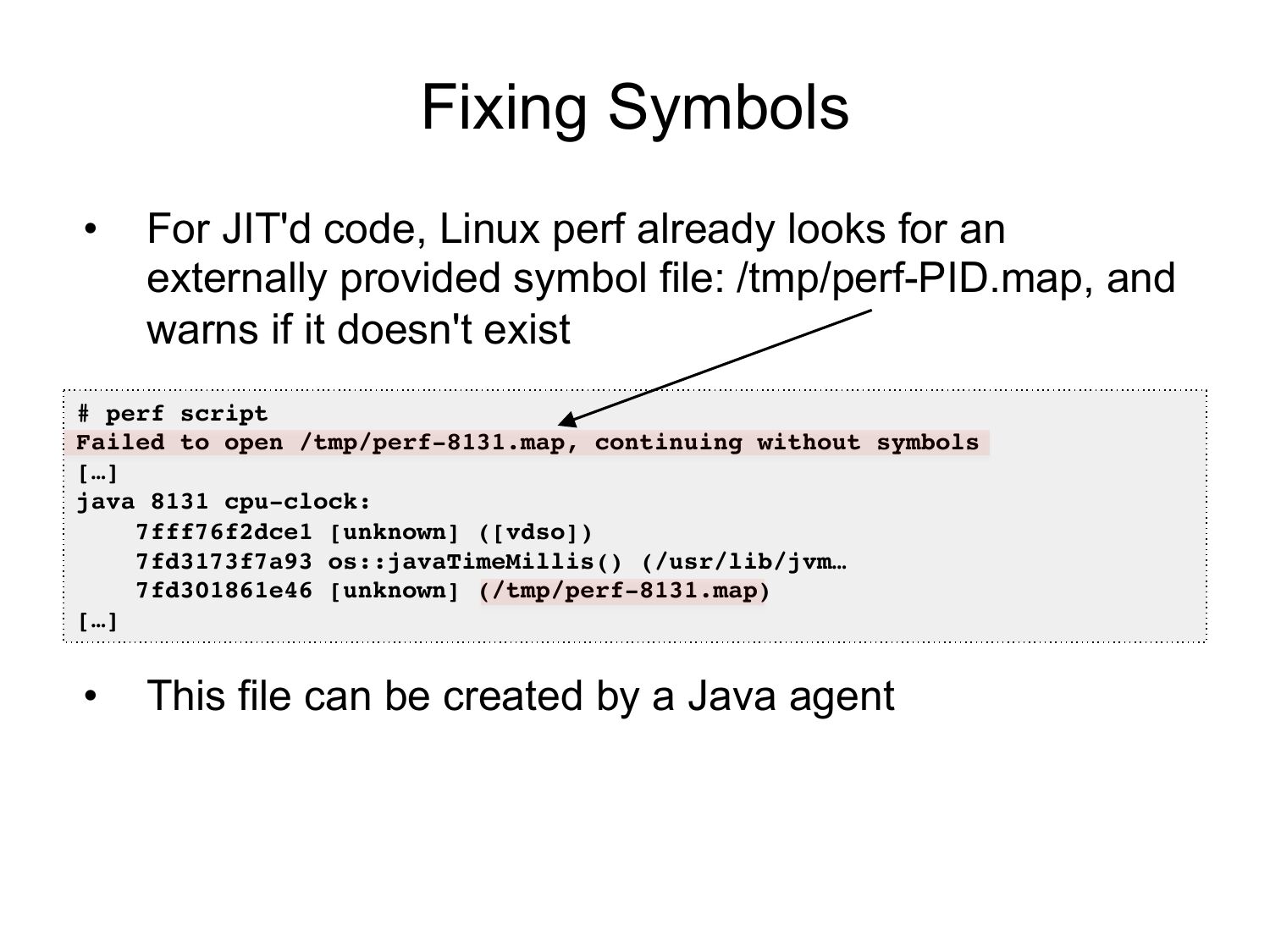 Fixing Symbols

• For JIT'd code, Linux perf already looks for an externally provided symbol file: /tmp/perf-PID.map, and warns if it doesn't exist

# perf script
Failed to open /tmp/perf-8131.map, continuing without symbols
[…]
java 8131 cpu-clock:
    7fff76f2dce1 [unknown] ([vdso])
    7fd3173f7a93 os::javaTimeMillis() (/usr/lib/jvm…
    7fd301861e46 [unknown] (/tmp/perf-8131.map)
[…]

• This file can be created by a Java agent